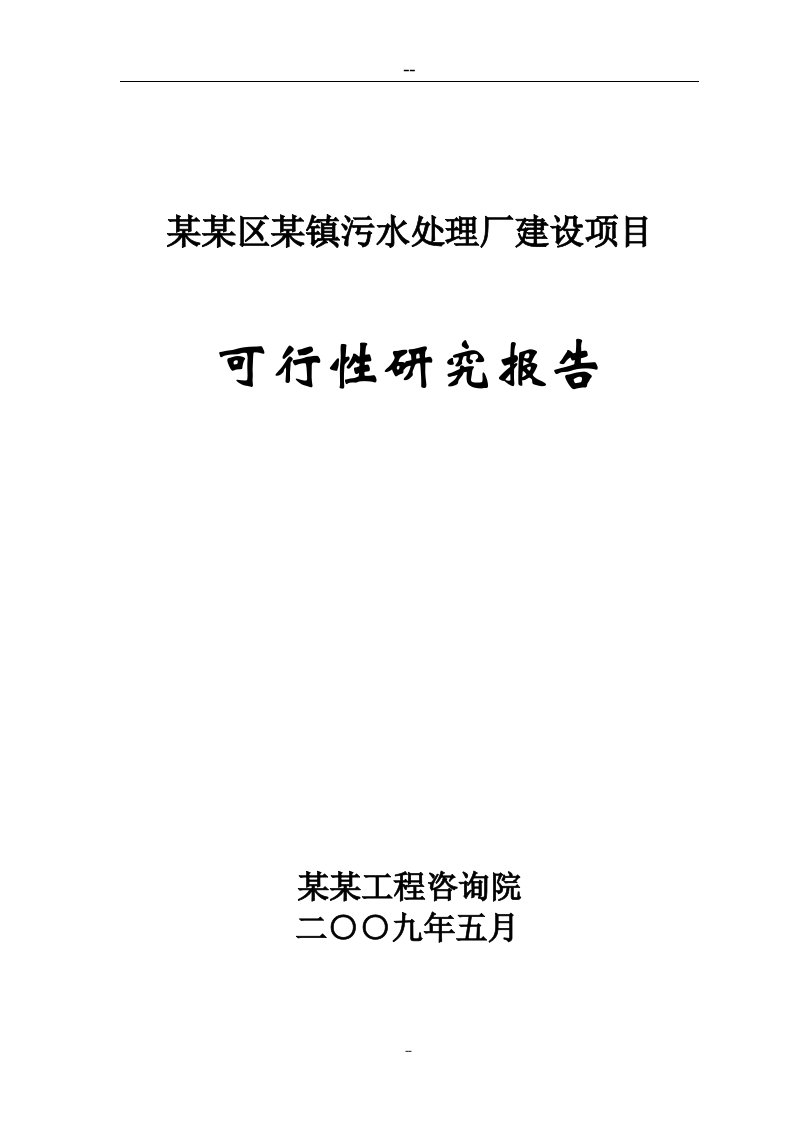 --

某某区某镇污水处理厂建设项目

可行性研究报告

某某工程咨询院
二〇〇九年五月

-